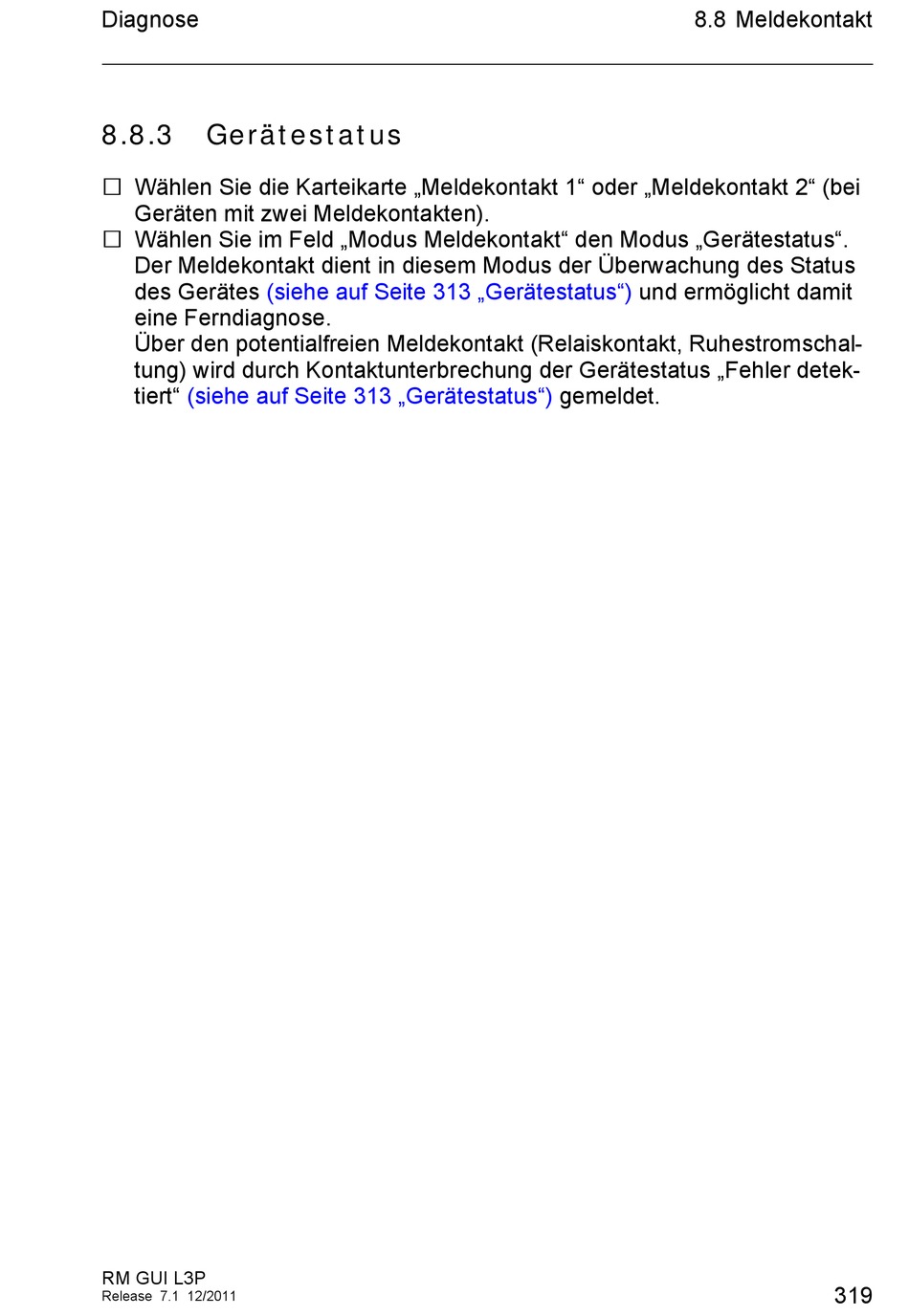 Diagnose

8.8 Meldekontakt

8.8.3 Gerätestatus

☐ Wählen Sie die Karteikarte „Meldekontakt 1“ oder „Meldekontakt 2“ (bei Geräten mit zwei Meldekontakten).

☐ Wählen Sie im Feld „Modus Meldekontakt“ den Modus „Gerätestatus“.
Der Meldekontakt dient in diesem Modus der Überwachung des Status des Gerätes (siehe auf Seite 313 „Gerätestatus“) und ermöglicht damit eine Ferndiagnose.
Über den potentialfreien Meldekontakt (Relaiskontakt, Ruhestromschaltung) wird durch Kontaktunterbrechung der Gerätestatus „Fehler detektiert“ (siehe auf Seite 313 „Gerätestatus“) gemeldet.

RM GUI L3P
Release 7.1 12/2011

319